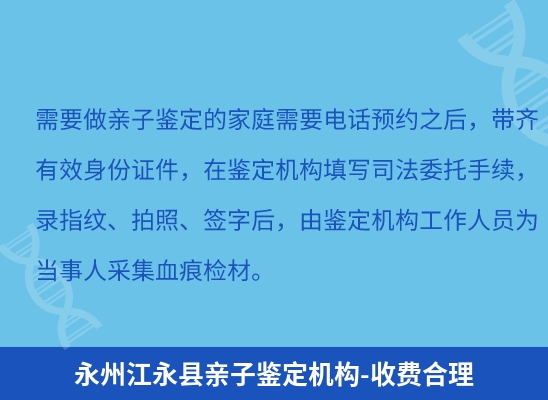 需要做亲子鉴定的家庭需要电话预约之后，带齐有效身份证件，在鉴定机构填写司法委托手续，录指纹、拍照、签字后，由鉴定机构工作人员为当事人采集血痕检材。

永州江永县亲子鉴定机构-收费合理